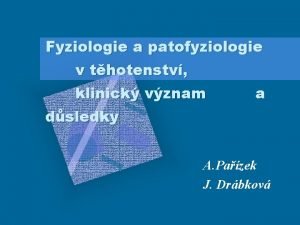 Fyziologie a patofyziologie v těhotenství, klinický význam a důsledky

A.Pařízek
J. Drábková